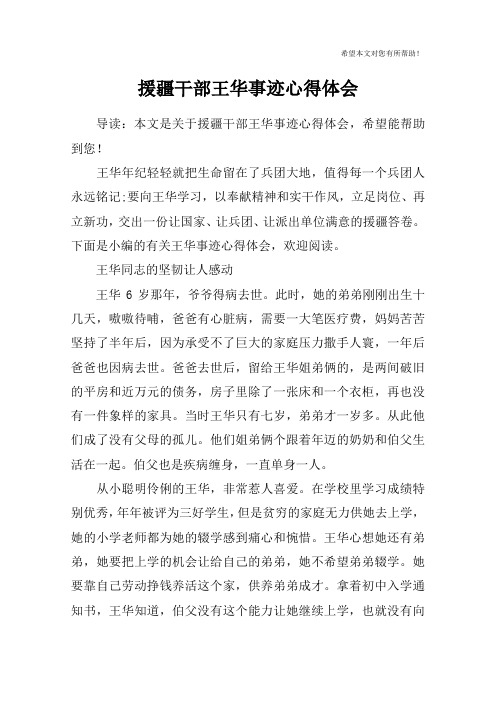 希望本文对您有所帮助！

援疆干部王华事迹心得体会

导读：本文是关于援疆干部王华事迹心得体会，希望能帮助到您！

王华年纪轻轻就把生命留在了兵团大地，值得每一个兵团人永远铭记:要向王华学习，以奉献精神和实干作风，立足岗位、再立新功，交出一份让国家、让兵团、让派出单位满意的援疆答卷。下面是小编的有关王华事迹心得体会，欢迎阅读。

王华同志的坚韧让人感动

王华 6 岁那年，爷爷得病去世。此时，她的弟弟刚刚出生十几天，嗷嗷待哺，爸爸有心脏病，需要一大笔医疗费，妈妈苦苦坚持了半年后，因为承受不了巨大的家庭压力撒手人寰，一年后爸爸也因病去世。爸爸去世后，留给王华姐弟俩的，是两间破旧的平房和近万元的债务，房子里除了一张床和一个衣柜，再也没有一件象样的家具。当时王华只有七岁，弟弟才一岁多。从此他们成了没有父母的孤儿。他们姐弟俩个跟着年迈的奶奶和伯父生活在一起。伯父也是疾病缠身，一直单身一人。

从小聪明伶俐的王华，非常惹人喜爱。在学校里学习成绩特别优秀，年年被评为三好学生，但是贫穷的家庭无力供她去上学，她的小学老师都为她的辍学感到痛心和惋惜。王华心想她还有弟弟，她要把上学的机会让给自己的弟弟，她不希望弟弟辍学。她要靠自己劳动挣钱养活这个家，供养弟弟成才。拿着初中入学通知书，王华知道，伯父没有这个能力让她继续上学，也就没有向